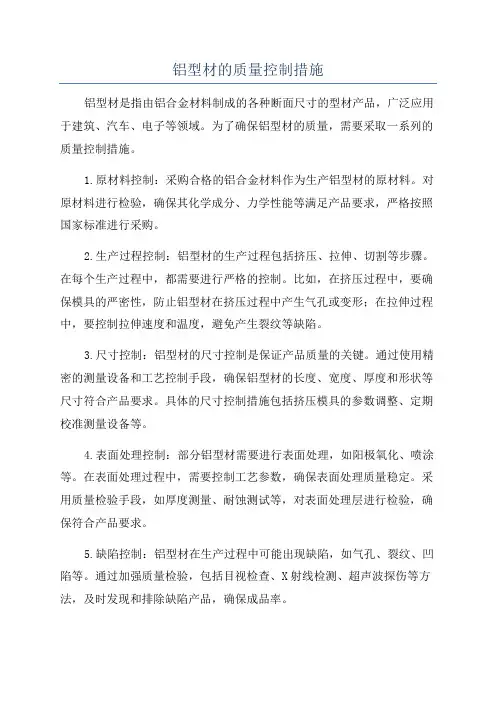 铝型材的质量控制措施

铝型材是指由铝合金材料制成的各种断面尺寸的型材产品，广泛应用于建筑、汽车、电子等领域。为了确保铝型材的质量，需要采取一系列的质量控制措施。

1.原材料控制：采购合格的铝合金材料作为生产铝型材的原材料。对原材料进行检验，确保其化学成分、力学性能等满足产品要求，严格按照国家标准进行采购。

2.生产过程控制：铝型材的生产过程包括挤压、拉伸、切割等步骤。在每个生产过程中，都需要进行严格的控制。比如，在挤压过程中，要确保模具的严密性，防止铝型材在挤压过程中产生气孔或变形；在拉伸过程中，要控制拉伸速度和温度，避免产生裂纹等缺陷。

3.尺寸控制：铝型材的尺寸控制是保证产品质量的关键。通过使用精密的测量设备和工艺控制手段，确保铝型材的长度、宽度、厚度和形状等尺寸符合产品要求。具体的尺寸控制措施包括挤压模具的参数调整、定期校准测量设备等。

4.表面处理控制：部分铝型材需要进行表面处理，如阳极氧化、喷涂等。在表面处理过程中，需要控制工艺参数，确保表面处理质量稳定。采用质量检验手段，如厚度测量、耐蚀测试等，对表面处理层进行检验，确保符合产品要求。

5.缺陷控制：铝型材在生产过程中可能出现缺陷，如气孔、裂纹、凹陷等。通过加强质量检验，包括目视检查、X射线检测、超声波探伤等方法，及时发现和排除缺陷产品，确保成品率。